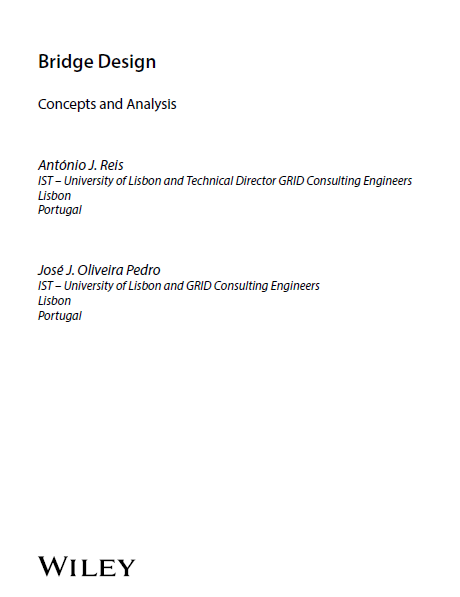 Bridge Design

Concepts and Analysis

António J. Reis
IST – University of Lisbon and Technical Director GRID Consulting Engineers
Lisbon
Portugal

José J. Oliveira Pedro
IST – University of Lisbon and GRID Consulting Engineers
Lisbon
Portugal

WILEY